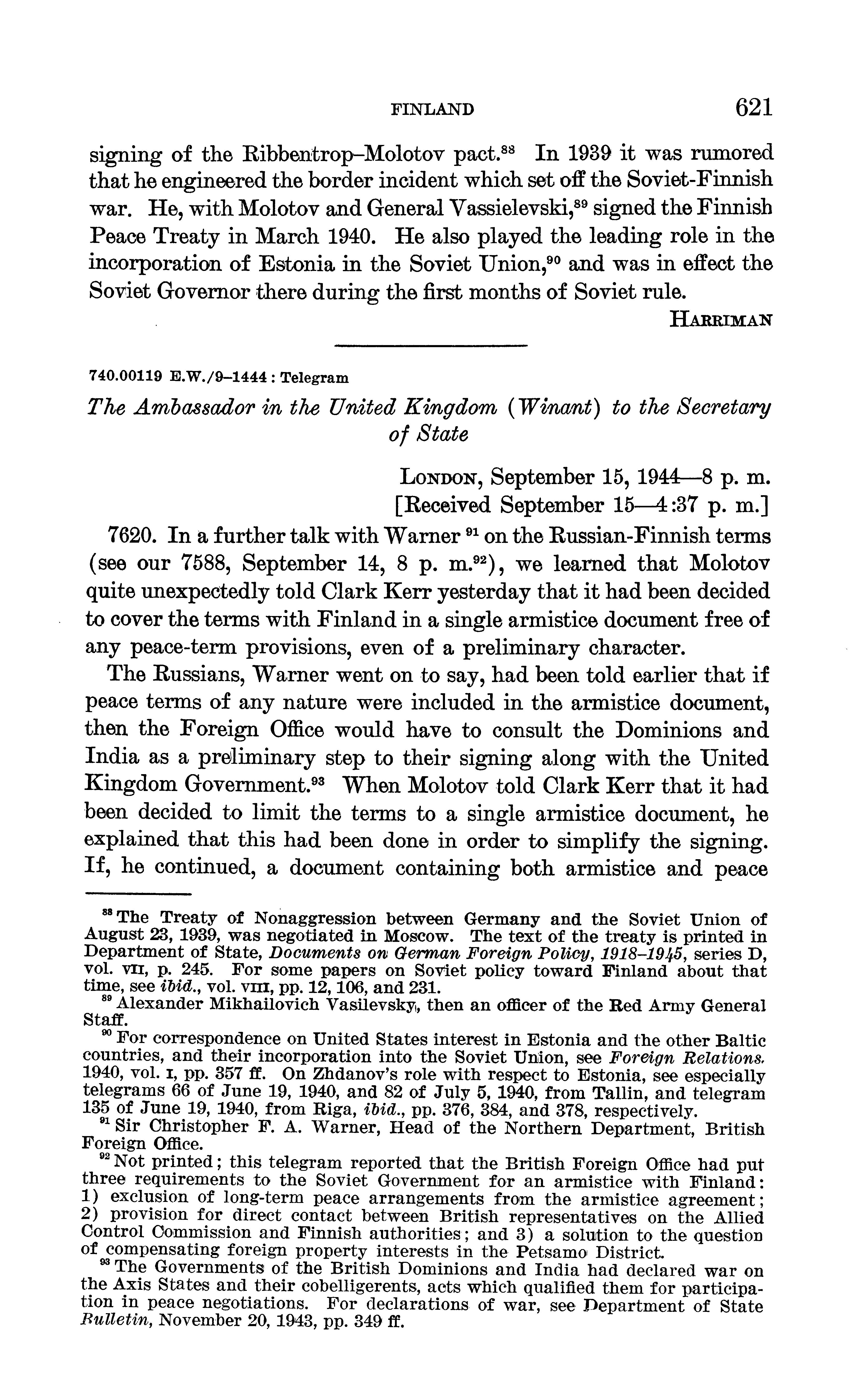 FINLAND 621

signing of the Ribbentrop–Molotov pact.$^{88}$ In 1939 it was rumored that he engineered the border incident which set off the Soviet-Finnish war. He, with Molotov and General Vassielevski,$^{89}$ signed the Finnish Peace Treaty in March 1940. He also played the leading role in the incorporation of Estonia in the Soviet Union,$^{90}$ and was in effect the Soviet Governor there during the first months of Soviet rule.

HARRIMAN

740.00119 E.W./9–1444 : Telegram

The Ambassador in the United Kingdom (Winant) to the Secretary of State

LONDON, September 15, 1944—8 p. m.
[Received September 15—4:37 p. m.]

7620. In a further talk with Warner $^{91}$ on the Russian-Finnish terms (see our 7588, September 14, 8 p. m.$^{92}$), we learned that Molotov quite unexpectedly told Clark Kerr yesterday that it had been decided to cover the terms with Finland in a single armistice document free of any peace-term provisions, even of a preliminary character.

The Russians, Warner went on to say, had been told earlier that if peace terms of any nature were included in the armistice document, then the Foreign Office would have to consult the Dominions and India as a preliminary step to their signing along with the United Kingdom Government.$^{93}$ When Molotov told Clark Kerr that it had been decided to limit the terms to a single armistice document, he explained that this had been done in order to simplify the signing. If, he continued, a document containing both armistice and peace

$^{88}$ The Treaty of Nonaggression between Germany and the Soviet Union of August 23, 1939, was negotiated in Moscow. The text of the treaty is printed in Department of State, Documents on German Foreign Policy, 1918–1945, series D, vol. VII, p. 245. For some papers on Soviet policy toward Finland about that time, see ibid., vol. VIII, pp. 12, 106, and 231.
$^{89}$ Alexander Mikhailovich Vasilevsky, then an officer of the Red Army General Staff.
$^{90}$ For correspondence on United States interest in Estonia and the other Baltic countries, and their incorporation into the Soviet Union, see Foreign Relations, 1940, vol. I, pp. 357 ff. On Zhdanov's role with respect to Estonia, see especially telegrams 66 of June 19, 1940, and 82 of July 5, 1940, from Tallin, and telegram 135 of June 19, 1940, from Riga, ibid., pp. 376, 384, and 378, respectively.
$^{91}$ Sir Christopher F. A. Warner, Head of the Northern Department, British Foreign Office.
$^{92}$ Not printed; this telegram reported that the British Foreign Office had put three requirements to the Soviet Government for an armistice with Finland: 1) exclusion of long-term peace arrangements from the armistice agreement; 2) provision for direct contact between British representatives on the Allied Control Commission and Finnish authorities; and 3) a solution to the question of compensating foreign property interests in the Petsamo District.
$^{93}$ The Governments of the British Dominions and India had declared war on the Axis States and their cobelligerents, acts which qualified them for participation in peace negotiations. For declarations of war, see Department of State Bulletin, November 20, 1943, pp. 349 ff.